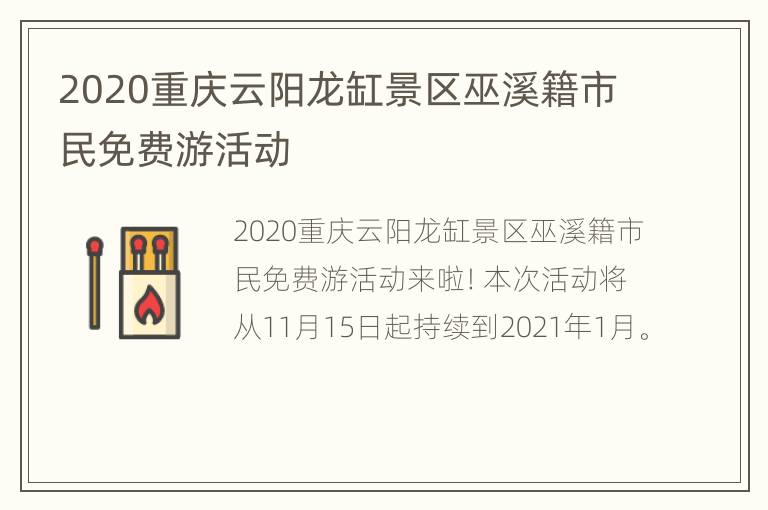 2020重庆云阳龙缸景区巫溪籍市民免费游活动

2020重庆云阳龙缸景区巫溪籍市民免费游活动来啦! 本次活动将从11月15日起持续到2021年1月。